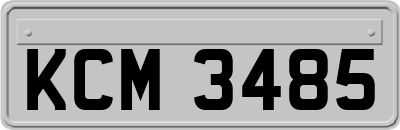 KCM 3485